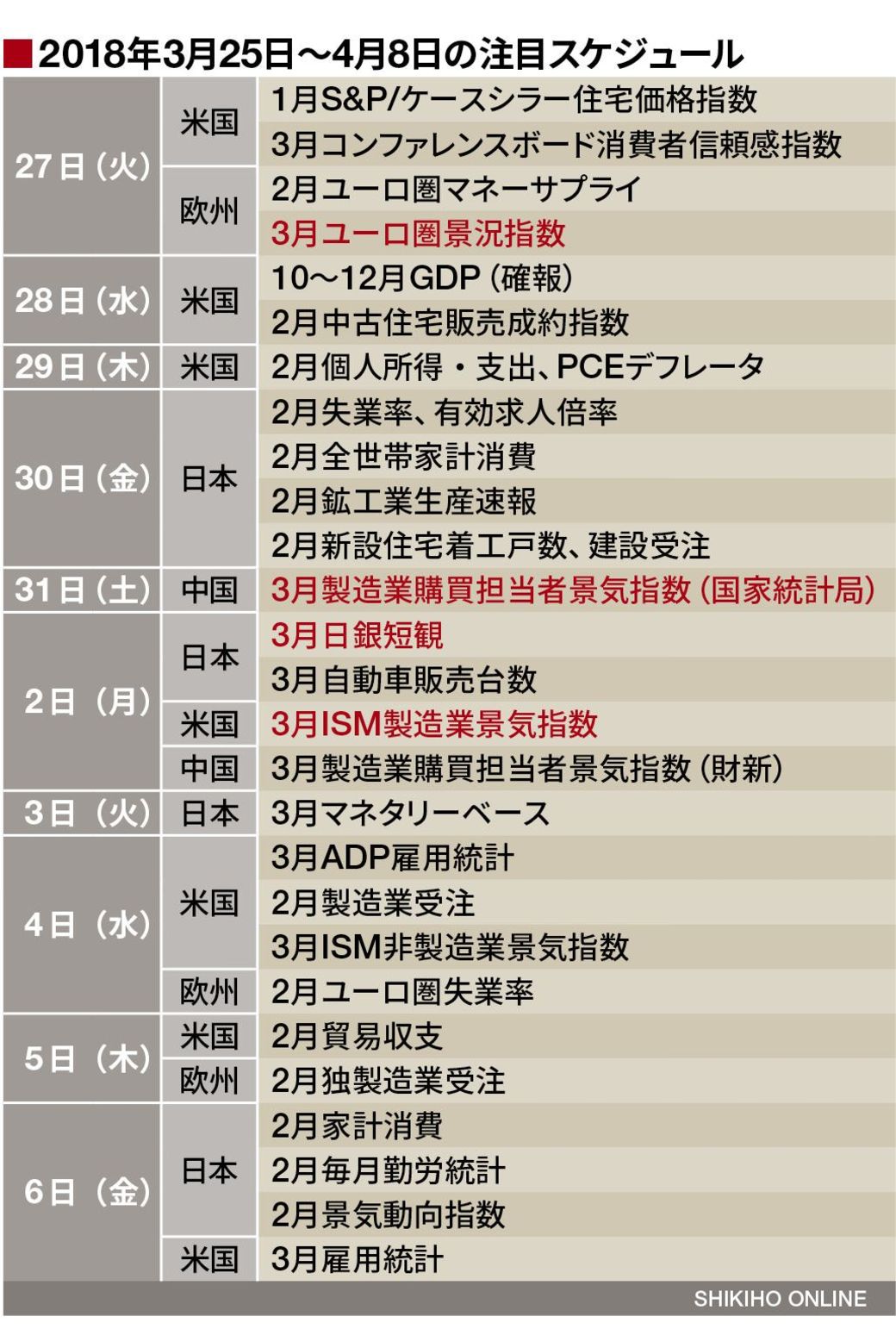 ■2018年3月25日～4月8日の注目スケジュール

| | | |
|---|---|---|
| 27日（火） | 米国 | 1月S&P/ケースシラー住宅価格指数 |
| | | 3月コンファレンスボード消費者信頼感指数 |
| | 欧州 | 2月ユーロ圏マネーサプライ |
| | | 3月ユーロ圏景況指数 |
| 28日（水） | 米国 | 10～12月GDP（確報） |
| | | 2月中古住宅販売成約指数 |
| 29日（木） | 米国 | 2月個人所得・支出、PCEデフレータ |
| 30日（金） | 日本 | 2月失業率、有効求人倍率 |
| | | 2月全世帯家計消費 |
| | | 2月鉱工業生産速報 |
| | | 2月新設住宅着工戸数、建設受注 |
| 31日（土） | 中国 | 3月製造業購買担当者景気指数（国家統計局） |
| 2日（月） | 日本 | 3月日銀短観 |
| | | 3月自動車販売台数 |
| | 米国 | 3月ISM製造業景気指数 |
| | 中国 | 3月製造業購買担当者景気指数（財新） |
| 3日（火） | 日本 | 3月マネタリーベース |
| 4日（水） | 米国 | 3月ADP雇用統計 |
| | | 2月製造業受注 |
| | | 3月ISM非製造業景気指数 |
| | 欧州 | 2月ユーロ圏失業率 |
| 5日（木） | 米国 | 2月貿易収支 |
| | 欧州 | 2月独製造業受注 |
| 6日（金） | 日本 | 2月家計消費 |
| | | 2月毎月勤労統計 |
| | | 2月景気動向指数 |
| | 米国 | 3月雇用統計 |

SHIKIHO ONLINE